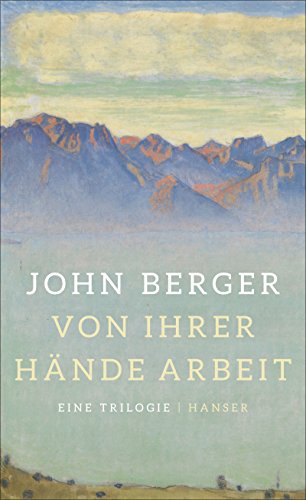 JOHN BERGER
VON IHRER HÄNDE ARBEIT
EINE TRILOGIE | HANSER